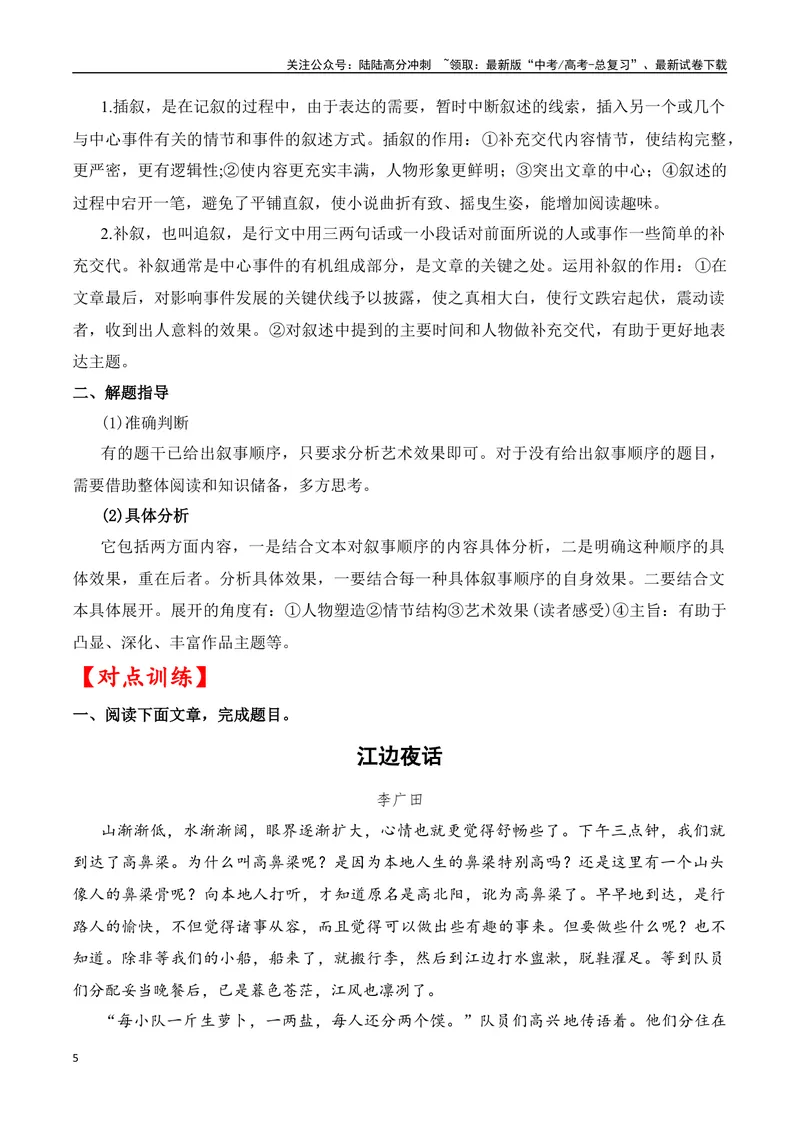 关注公众号：陆陆高分冲刺 ~领取：最新版“中考/高考-总复习”、最新试卷下载

1.插叙，是在记叙的过程中，由于表达的需要，暂时中断叙述的线索，插入另一个或几个与中心事件有关的情节和事件的叙述方式。插叙的作用：①补充交代内容情节，使结构完整，更严密，更有逻辑性;②使内容更充实丰满，人物形象更鲜明；③突出文章的中心；④叙述的过程中宕开一笔，避免了平铺直叙，使小说曲折有致、摇曳生姿，能增加阅读趣味。

2.补叙，也叫追叙，是行文中用三两句话或一小段话对前面所说的人或事作一些简单的补充交代。补叙通常是中心事件的有机组成部分，是文章的关键之处。运用补叙的作用：①在文章最后，对影响事件发展的关键伏线予以披露，使之真相大白，使行文跌宕起伏，震动读者，收到出人意料的效果。②对叙述中提到的主要时间和人物做补充交代，有助于更好地表达主题。

二、解题指导

(1)准确判断

有的题干已给出叙事顺序，只要求分析艺术效果即可。对于没有给出叙事顺序的题目，需要借助整体阅读和知识储备，多方思考。

(2)具体分析

它包括两方面内容，一是结合文本对叙事顺序的内容具体分析，二是明确这种顺序的具体效果，重在后者。分析具体效果，一要结合每一种具体叙事顺序的自身效果。二要结合文本具体展开。展开的角度有：①人物塑造②情节结构③艺术效果(读者感受)④主旨：有助于凸显、深化、丰富作品主题等。

【对点训练】

一、阅读下面文章，完成题目。

江边夜话

李广田

山渐渐低，水渐渐阔，眼界逐渐扩大，心情也就更觉得舒畅些了。下午三点钟，我们就到达了高鼻梁。为什么叫高鼻梁呢？是因为本地人生的鼻梁特别高吗？还是这里有一个山头像人的鼻梁骨呢？向本地人打听，才知道原名是高北阳，讹为高鼻梁了。早早地到达，是行路人的愉快，不但觉得诸事从容，而且觉得可以做出些有趣的事来。但要做些什么呢？也不知道。除非等我们的小船，船来了，就搬行李，然后到江边打水盥漱，脱鞋濯足。等到队员们分配妥当晚餐后，已是暮色苍茫，江风也凛冽了。

“每小队一斤生萝卜，一两盐，每人还分两个馍。”队员们高兴地传语着。他们分住在

5